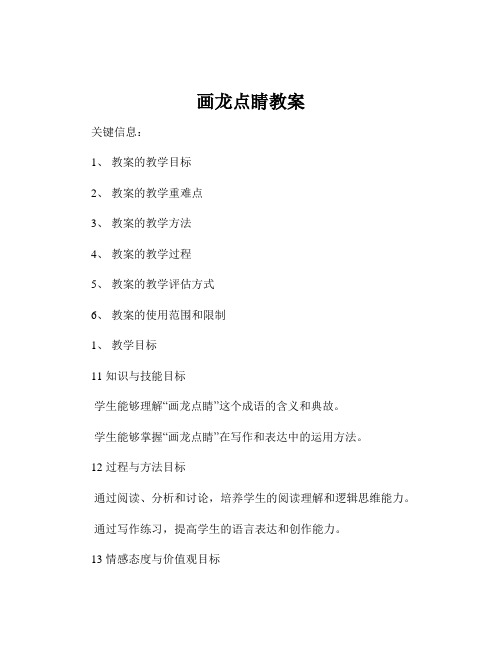 画龙点睛教案

关键信息：

1、 教案的教学目标

2、 教案的教学重难点

3、 教案的教学方法

4、 教案的教学过程

5、 教案的教学评估方式

6、 教案的使用范围和限制

1、 教学目标

11 知识与技能目标

学生能够理解“画龙点睛”这个成语的含义和典故。

学生能够掌握“画龙点睛”在写作和表达中的运用方法。

12 过程与方法目标

通过阅读、分析和讨论，培养学生的阅读理解和逻辑思维能力。

通过写作练习，提高学生的语言表达和创作能力。

13 情感态度与价值观目标